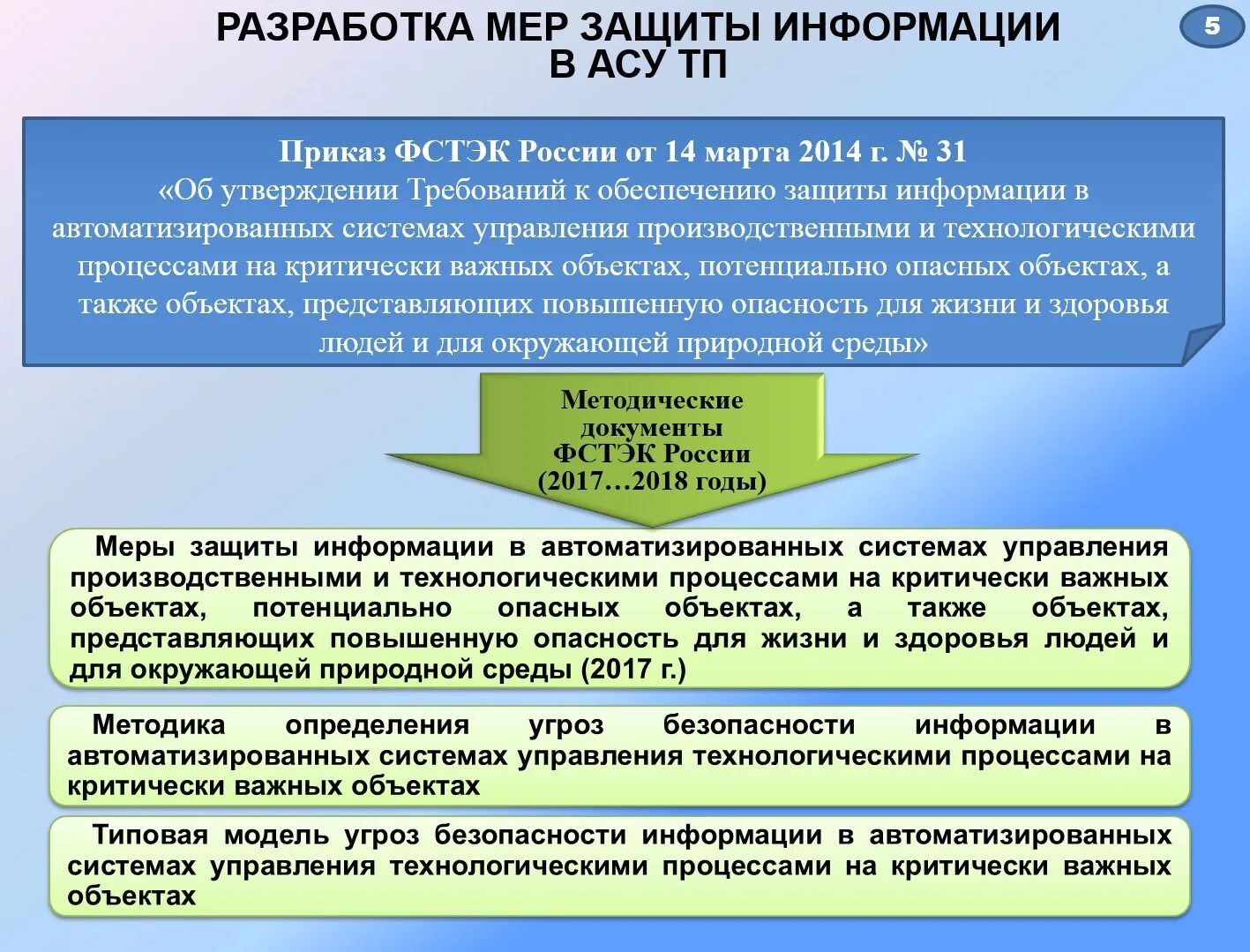 РАЗРАБОТКА МЕР ЗАЩИТЫ ИНФОРМАЦИИ В АСУ ТП

5

Приказ ФСТЭК России от 14 марта 2014 г. № 31
«Об утверждении Требований к обеспечению защиты информации в автоматизированных системах управления производственными и технологическими процессами на критически важных объектах, потенциально опасных объектах, а также объектах, представляющих повышенную опасность для жизни и здоровья людей и для окружающей природной среды»

Методические документы ФСТЭК России (2017…2018 годы)

Меры защиты информации в автоматизированных системах управления производственными и технологическими процессами на критически важных объектах, потенциально опасных объектах, а также объектах, представляющих повышенную опасность для жизни и здоровья людей и для окружающей природной среды (2017 г.)

Методика определения угроз безопасности информации в автоматизированных системах управления технологическими процессами на критически важных объектах

Типовая модель угроз безопасности информации в автоматизированных системах управления технологическими процессами на критически важных объектах